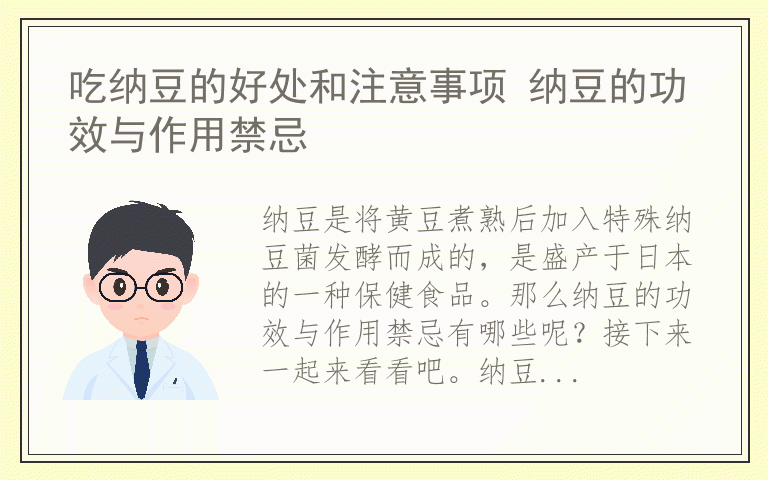 吃纳豆的好处和注意事项 纳豆的功效与作用禁忌

纳豆是将黄豆煮熟后加入特殊纳豆菌发酵而成的，是盛产于日本的一种保健食品。那么纳豆的功效与作用禁忌有哪些呢？接下来一起来看看吧。纳豆...